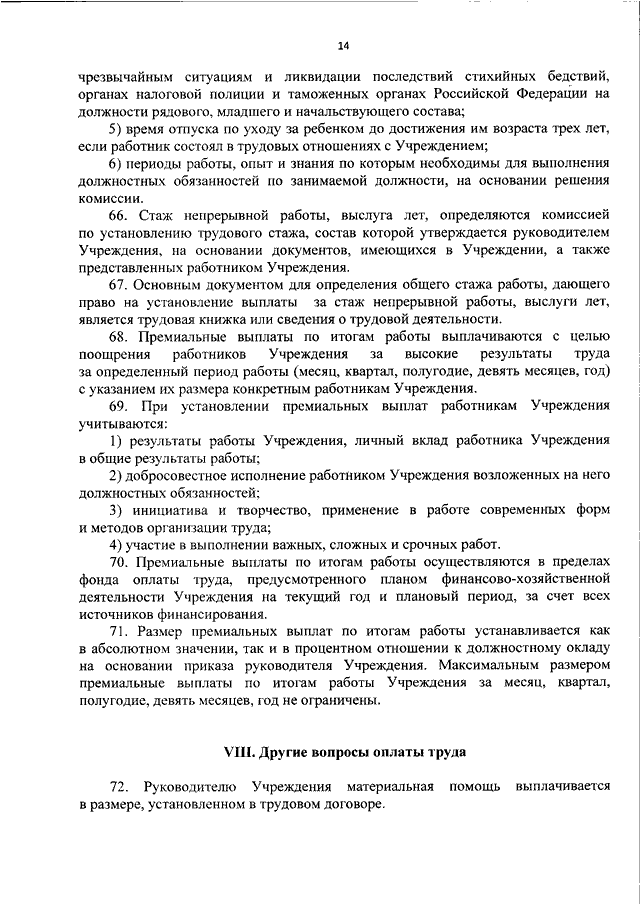 14

чрезвычайным ситуациям и ликвидации последствий стихийных бедствий, органах налоговой полиции и таможенных органах Российской Федерации на должности рядового, младшего и начальствующего состава;

5) время отпуска по уходу за ребенком до достижения им возраста трех лет, если работник состоял в трудовых отношениях с Учреждением;

6) периоды работы, опыт и знания по которым необходимы для выполнения должностных обязанностей по занимаемой должности, на основании решения комиссии.

66. Стаж непрерывной работы, выслуга лет, определяются комиссией по установлению трудового стажа, состав которой утверждается руководителем Учреждения, на основании документов, имеющихся в Учреждении, а также представленных работником Учреждения.

67. Основным документом для определения общего стажа работы, дающего право на установление выплаты за стаж непрерывной работы, выслуги лет, является трудовая книжка или сведения о трудовой деятельности.

68. Премиальные выплаты по итогам работы выплачиваются с целью поощрения работников Учреждения за высокие результаты труда за определенный период работы (месяц, квартал, полугодие, девять месяцев, год) с указанием их размера конкретным работникам Учреждения.

69. При установлении премиальных выплат работникам Учреждения учитываются:

1) результаты работы Учреждения, личный вклад работника Учреждения в общие результаты работы;

2) добросовестное исполнение работником Учреждения возложенных на него должностных обязанностей;

3) инициатива и творчество, применение в работе современных форм и методов организации труда;

4) участие в выполнении важных, сложных и срочных работ.

70. Премиальные выплаты по итогам работы осуществляются в пределах фонда оплаты труда, предусмотренного планом финансово-хозяйственной деятельности Учреждения на текущий год и плановый период, за счет всех источников финансирования.

71. Размер премиальных выплат по итогам работы устанавливается как в абсолютном значении, так и в процентном отношении к должностному окладу на основании приказа руководителя Учреждения. Максимальным размером премиальные выплаты по итогам работы Учреждения за месяц, квартал, полугодие, девять месяцев, год не ограничены.

VIII. Другие вопросы оплаты труда

72. Руководителю Учреждения материальная помощь выплачивается в размере, установленном в трудовом договоре.